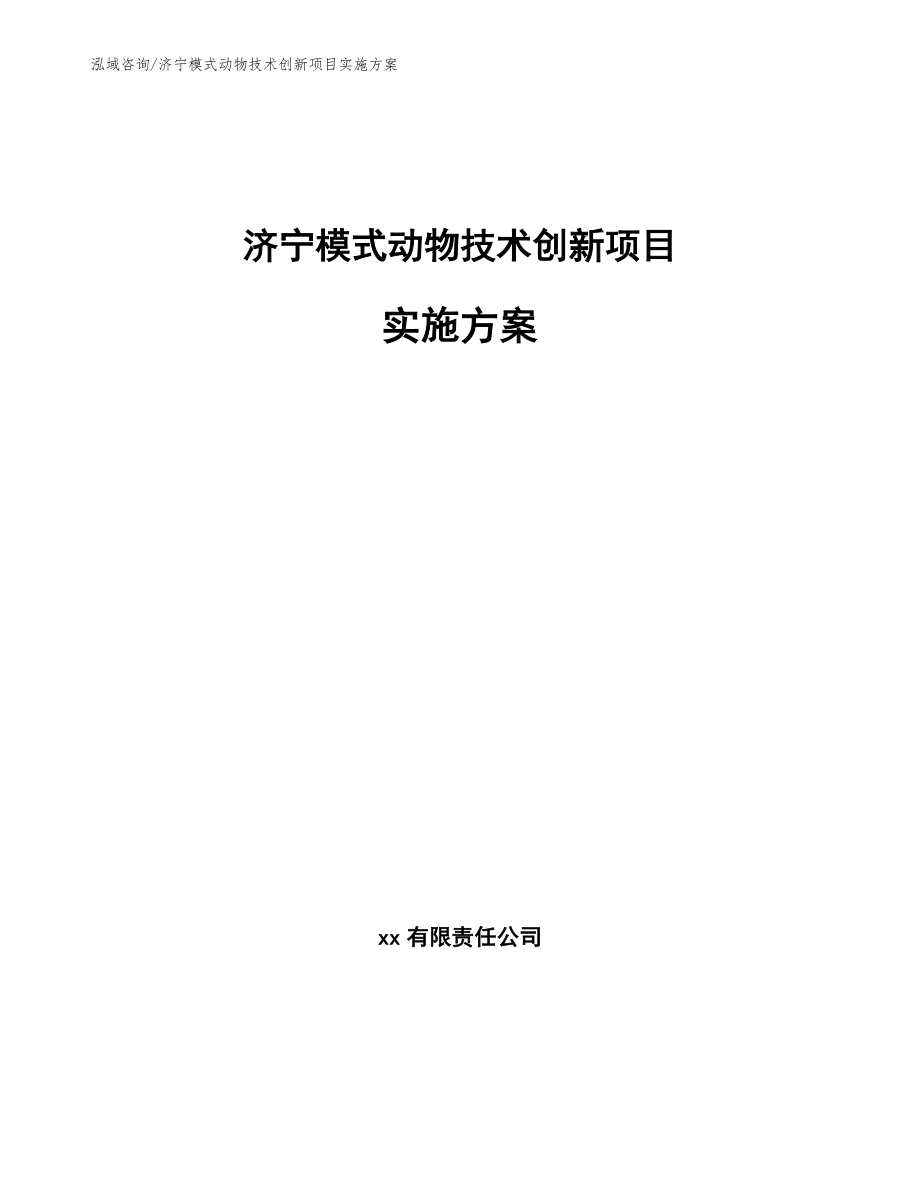 泓域咨询/济宁模式动物技术创新项目实施方案

济宁模式动物技术创新项目

实施方案

xx 有限责任公司